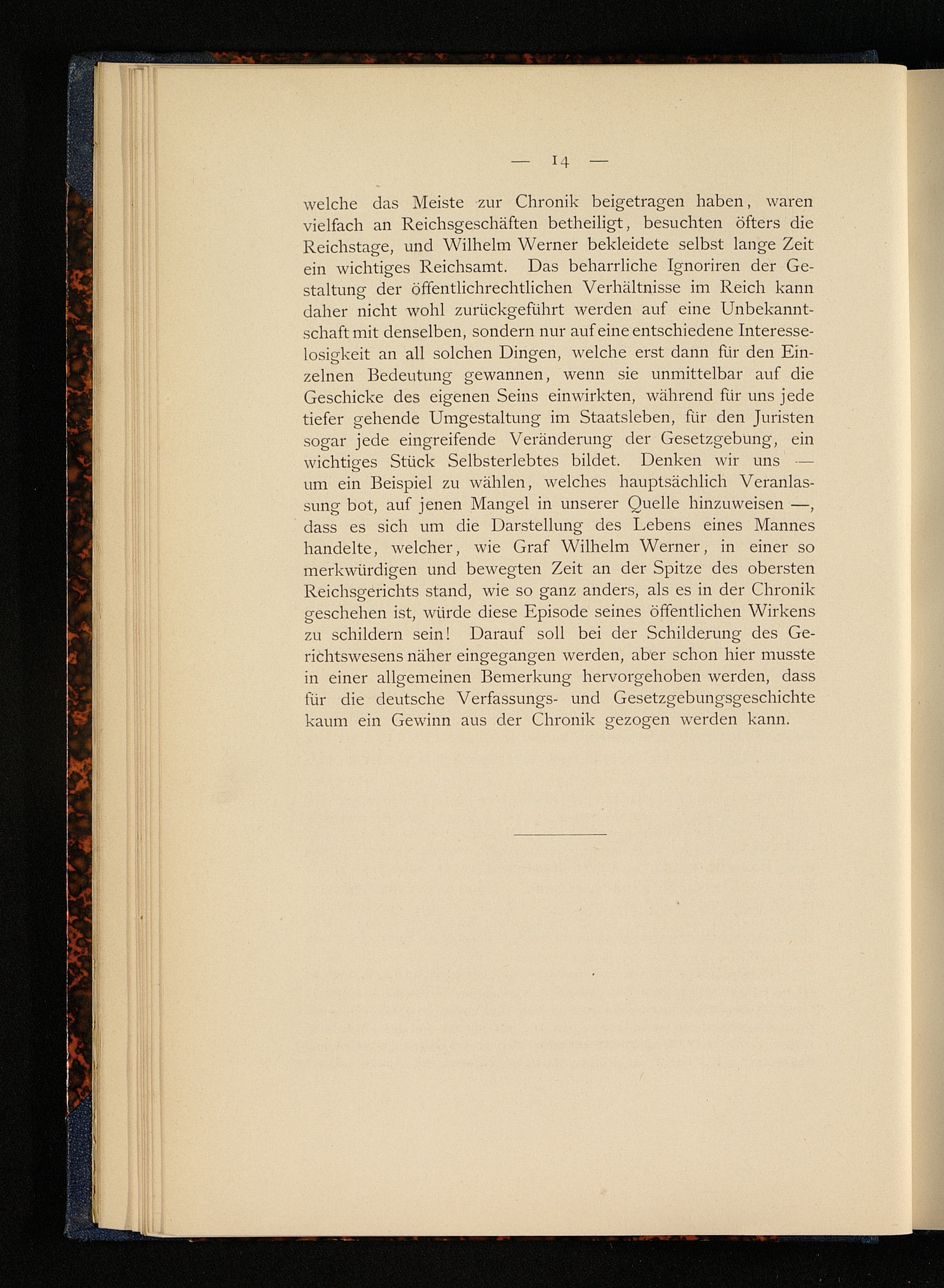 — 14 —

welche das Meiste zur Chronik beigetragen haben, waren vielfach an Reichsgeschäften betheiligt, besuchten öfters die Reichstage, und Wilhelm Werner bekleidete selbst lange Zeit ein wichtiges Reichsamt. Das beharrliche Ignoriren der Gestaltung der öffentlichrechtlichen Verhältnisse im Reich kann daher nicht wohl zurückgeführt werden auf eine Unbekanntschaft mit denselben, sondern nur auf eine entschiedene Interesselosigkeit an all solchen Dingen, welche erst dann für den Einzelnen Bedeutung gewannen, wenn sie unmittelbar auf die Geschicke des eigenen Seins einwirkten, während für uns jede tiefer gehende Umgestaltung im Staatsleben, für den Juristen sogar jede eingreifende Veränderung der Gesetzgebung, ein wichtiges Stück Selbsterlebtes bildet. Denken wir uns — um ein Beispiel zu wählen, welches hauptsächlich Veranlassung bot, auf jenen Mangel in unserer Quelle hinzuweisen —, dass es sich um die Darstellung des Lebens eines Mannes handelte, welcher, wie Graf Wilhelm Werner, in einer so merkwürdigen und bewegten Zeit an der Spitze des obersten Reichsgerichts stand, wie so ganz anders, als es in der Chronik geschehen ist, würde diese Episode seines öffentlichen Wirkens zu schildern sein! Darauf soll bei der Schilderung des Gerichtswesens näher eingegangen werden, aber schon hier musste in einer allgemeinen Bemerkung hervorgehoben werden, dass für die deutsche Verfassungs- und Gesetzgebungsgeschichte kaum ein Gewinn aus der Chronik gezogen werden kann.